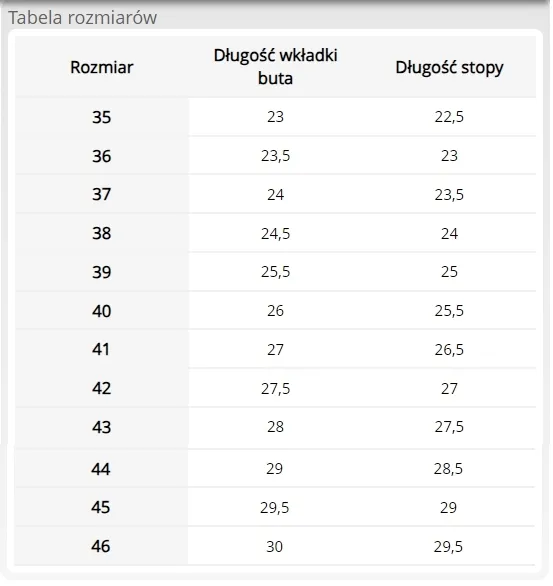 Tabela rozmiarów

| Rozmiar | Długość wkładki buta | Długość stopy |
|---|---|---|
| 35 | 23 | 22,5 |
| 36 | 23,5 | 23 |
| 37 | 24 | 23,5 |
| 38 | 24,5 | 24 |
| 39 | 25,5 | 25 |
| 40 | 26 | 25,5 |
| 41 | 27 | 26,5 |
| 42 | 27,5 | 27 |
| 43 | 28 | 27,5 |
| 44 | 29 | 28,5 |
| 45 | 29,5 | 29 |
| 46 | 30 | 29,5 |